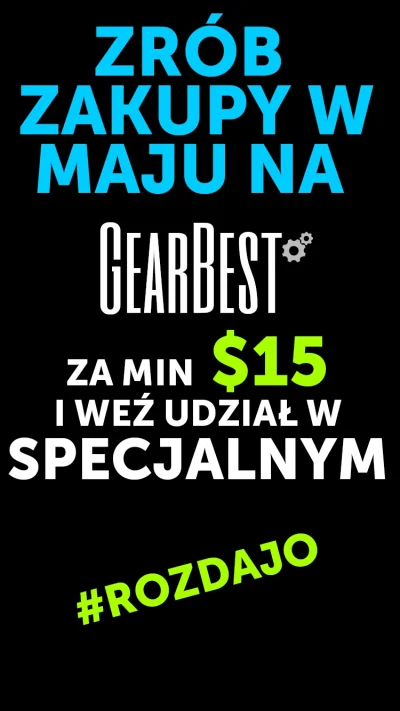 ZRÓB ZAKUPY W MAJU NA

GEARBEST

ZA MIN $15 I WEŹ UDZIAŁ W SPECJALNYM

#ROZDAJO